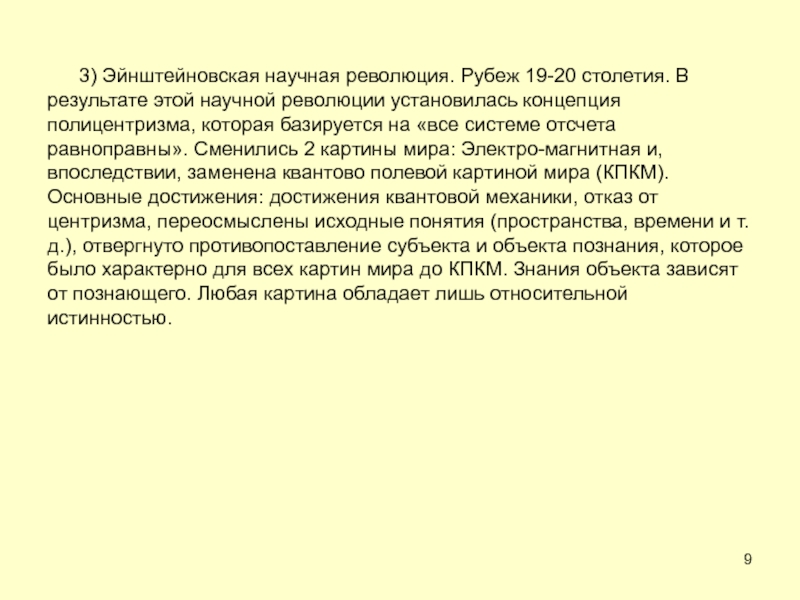 3) Эйнштейновская научная революция. Рубеж 19-20 столетия. В результате этой научной революции установилась концепция полицентризма, которая базируется на «все системе отсчета равноправны». Сменились 2 картины мира: Электро-магнитная и, впоследствии, заменена квантово полевой картиной мира (КПКМ). Основные достижения: достижения квантовой механики, отказ от центризма, переосмыслены исходные понятия (пространства, времени и т. д.), отвергнуто противопоставление субъекта и объекта познания, которое было характерно для всех картин мира до КПКМ. Знания объекта зависят от познающего. Любая картина обладает лишь относительной истинностью.

9